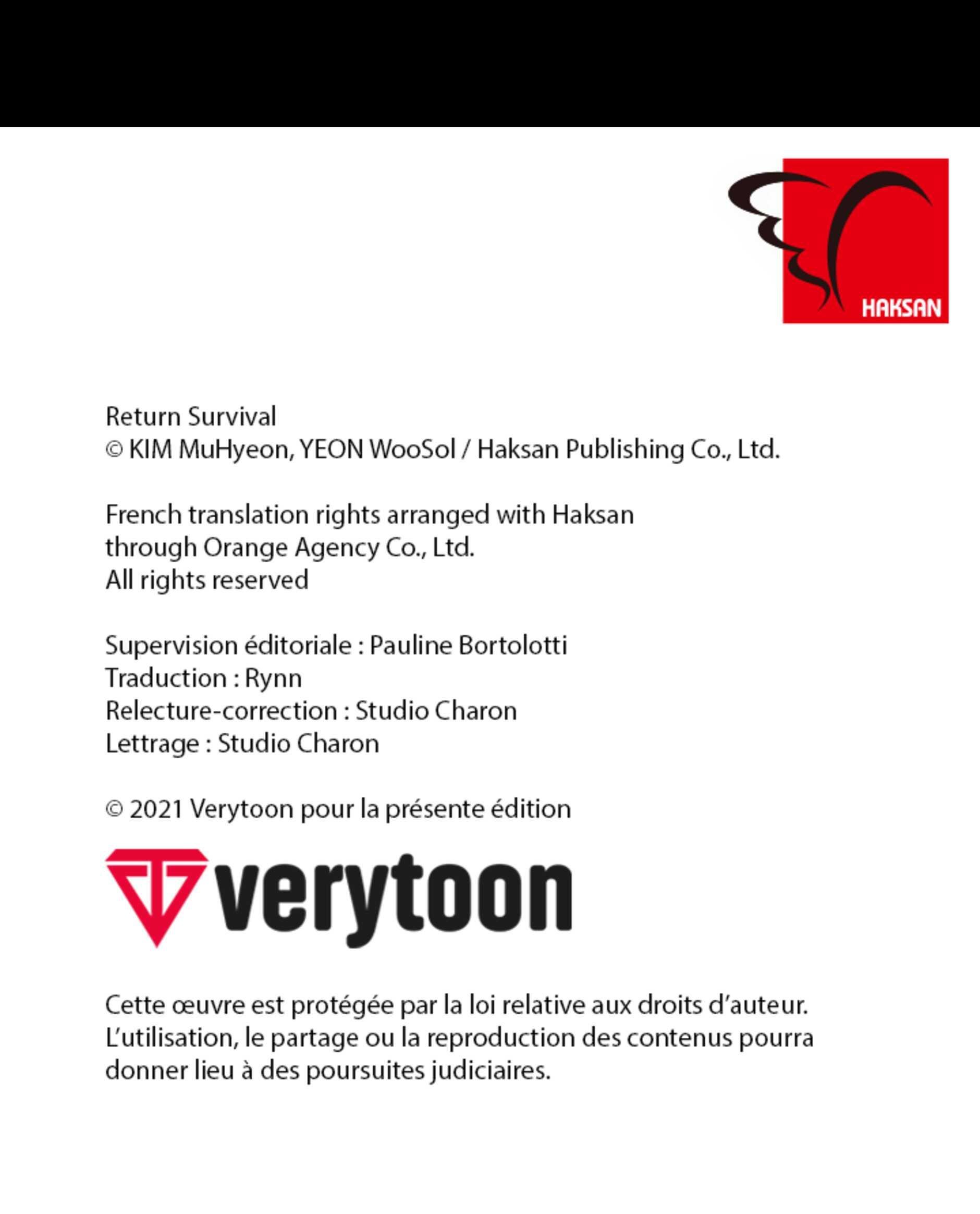 HAKSAN

Return Survival
© KIM MuHyeon, YEON WooSol / Haksan Publishing Co., Ltd.

French translation rights arranged with Haksan
through Orange Agency Co., Ltd.
All rights reserved

Supervision éditoriale : Pauline Bortolotti
Traduction : Rynn
Relecture-correction : Studio Charon
Lettrage : Studio Charon

© 2021 Verytoon pour la présente édition

verytoon

Cette œuvre est protégée par la loi relative aux droits d'auteur. L'utilisation, le partage ou la reproduction des contenus pourra donner lieu à des poursuites judiciaires.